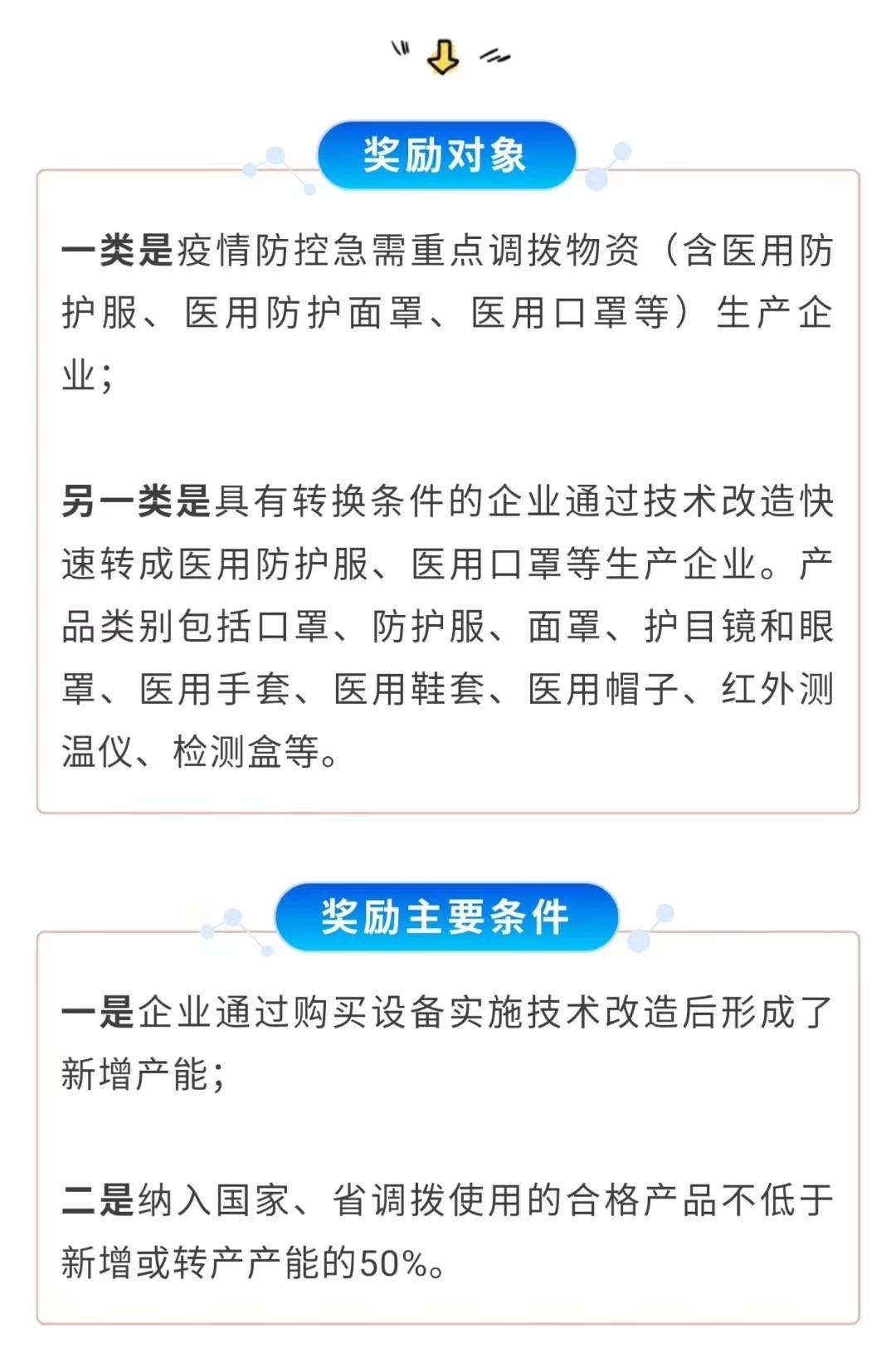 奖励对象

一类是疫情防控急需重点调拨物资（含医用防护服、医用防护面罩、医用口罩等）生产企业；

另一类是具有转换条件的企业通过技术改造快速转成医用防护服、医用口罩等生产企业。产品类别包括口罩、防护服、面罩、护目镜和眼罩、医用手套、医用鞋套、医用帽子、红外测温仪、检测盒等。

奖励主要条件

一是企业通过购买设备实施技术改造后形成了新增产能；

二是纳入国家、省调拨使用的合格产品不低于新增或转产产能的50%。